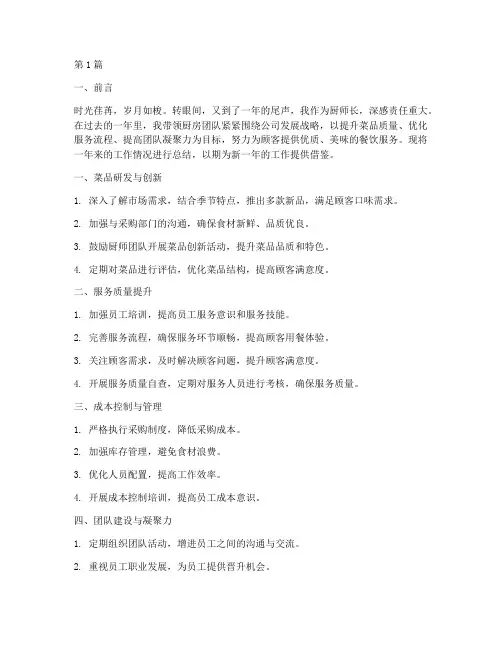 第1篇

一、前言

时光荏苒，岁月如梭。转眼间，又到了一年的尾声，我作为厨师长，深感责任重大。在过去的一年里，我带领厨房团队紧紧围绕公司发展战略，以提升菜品质量、优化服务流程、提高团队凝聚力为目标，努力为顾客提供优质、美味的餐饮服务。现将一年来的工作情况进行总结，以期为新一年的工作提供借鉴。

一、菜品研发与创新

1. 深入了解市场需求，结合季节特点，推出多款新品，满足顾客口味需求。

2. 加强与采购部门的沟通，确保食材新鲜、品质优良。

3. 鼓励厨师团队开展菜品创新活动，提升菜品品质和特色。

4. 定期对菜品进行评估，优化菜品结构，提高顾客满意度。

二、服务质量提升

1. 加强员工培训，提高员工服务意识和服务技能。

2. 完善服务流程，确保服务环节顺畅，提高顾客用餐体验。

3. 关注顾客需求，及时解决顾客问题，提升顾客满意度。

4. 开展服务质量自查，定期对服务人员进行考核，确保服务质量。

三、成本控制与管理

1. 严格执行采购制度，降低采购成本。

2. 加强库存管理，避免食材浪费。

3. 优化人员配置，提高工作效率。

4. 开展成本控制培训，提高员工成本意识。

四、团队建设与凝聚力

1. 定期组织团队活动，增进员工之间的沟通与交流。

2. 重视员工职业发展，为员工提供晋升机会。